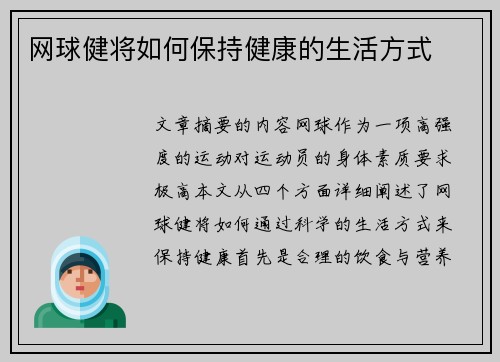 网球健将如何保持健康的生活方式

文章摘要的内容网球作为一项高强度的运动对运动员的身体素质要求极高本文从四个方面详细阐述了网球健将如何通过科学的生活方式来保持健康首先是合理的饮食与营养